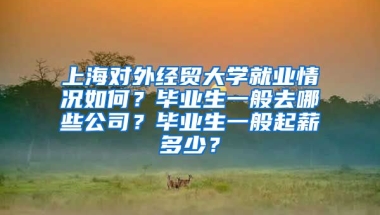 上海对外经贸大学就业情况如何？毕业生一般去哪些公司？毕业生一般起薪多少？